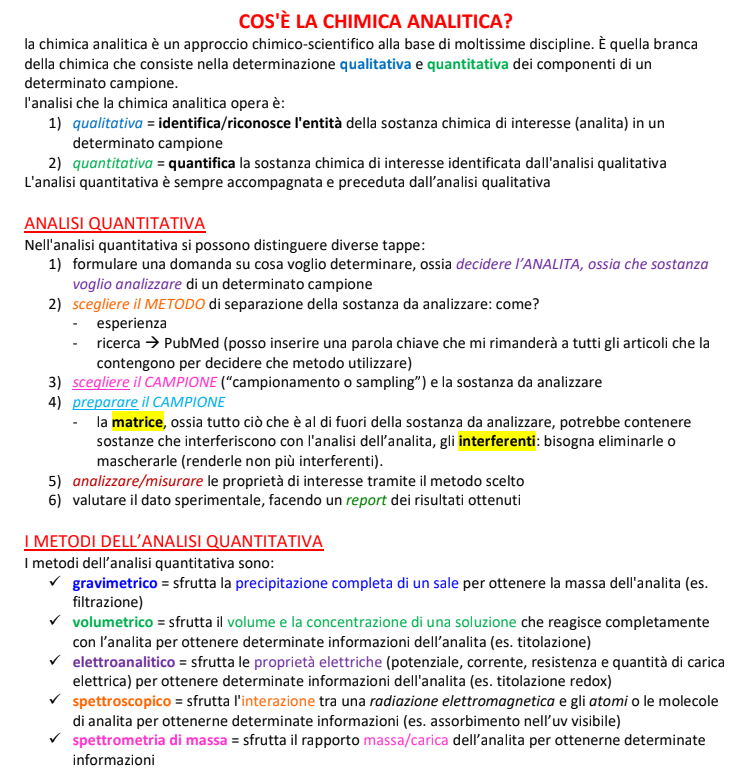 COS'È LA CHIMICA ANALITICA?

la chimica analitica è un approccio chimico-scientifico alla base di moltissime discipline. È quella branca della chimica che consiste nella determinazione qualitativa e quantitativa dei componenti di un determinato campione.
l'analisi che la chimica analitica opera è:
1) qualitativa = identifica/riconosce l'entità della sostanza chimica di interesse (analita) in un determinato campione
2) quantitativa = quantifica la sostanza chimica di interesse identificata dall'analisi qualitativa
L'analisi quantitativa è sempre accompagnata e preceduta dall'analisi qualitativa

ANALISI QUANTITATIVA

Nell'analisi quantitativa si possono distinguere diverse tappe:
1) formulare una domanda su cosa voglio determinare, ossia decidere l'ANALITA, ossia che sostanza voglio analizzare di un determinato campione
2) scegliere il METODO di separazione della sostanza da analizzare: come?
- esperienza
- ricerca → PubMed (posso inserire una parola chiave che mi rimanderà a tutti gli articoli che la contengono per decidere che metodo utilizzare)
3) scegliere il CAMPIONE ("campionamento o sampling") e la sostanza da analizzare
4) preparare il CAMPIONE
- la matrice, ossia tutto ciò che è al di fuori della sostanza da analizzare, potrebbe contenere sostanze che interferiscono con l'analisi dell'analita, gli interferenti: bisogna eliminarle o mascherarle (renderle non più interferenti).
5) analizzare/misurare le proprietà di interesse tramite il metodo scelto
6) valutare il dato sperimentale, facendo un report dei risultati ottenuti

I METODI DELL'ANALISI QUANTITATIVA

I metodi dell'analisi quantitativa sono:
✓ gravimetrico = sfrutta la precipitazione completa di un sale per ottenere la massa dell'analita (es. filtrazione)
✓ volumetrico = sfrutta il volume e la concentrazione di una soluzione che reagisce completamente con l'analita per ottenere determinate informazioni dell'analita (es. titolazione)
✓ elettroanalitico = sfrutta le proprietà elettriche (potenziale, corrente, resistenza e quantità di carica elettrica) per ottenere determinate informazioni dell'analita (es. titolazione redox)
✓ spettroscopico = sfrutta l'interazione tra una radiazione elettromagnetica e gli atomi o le molecole di analita per ottenerne determinate informazioni (es. assorbimento nell'uv visibile)
✓ spettrometria di massa = sfrutta il rapporto massa/carica dell'analita per ottenerne determinate informazioni